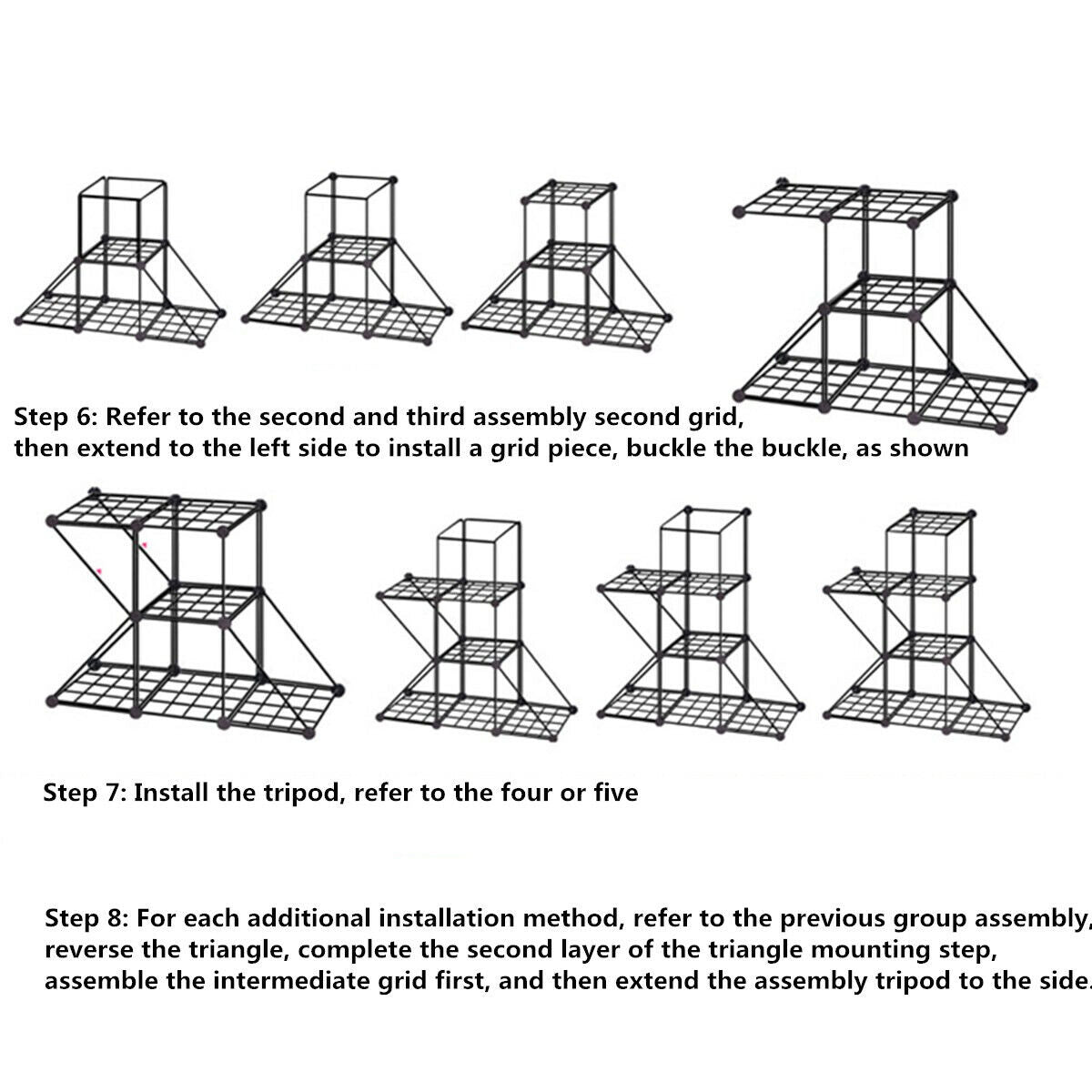 Step 6: Refer to the second and third assembly second grid, then extend to the left side to install a grid piece, buckle the buckle, as shown

Step 7: Install the tripod, refer to the four or five

Step 8: For each additional installation method, refer to the previous group assembly, reverse the triangle, complete the second layer of the triangle mounting step, assemble the intermediate grid first, and then extend the assembly tripod to the side.